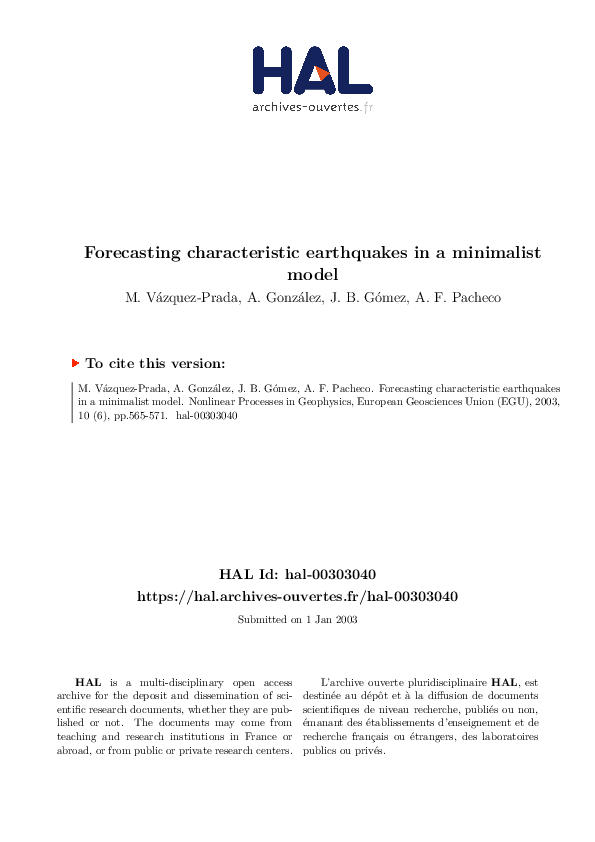 HAL
archives-ouvertes.fr

Forecasting characteristic earthquakes in a minimalist model

M. Vázquez-Prada, A. González, J. B. Gómez, A. F. Pacheco

To cite this version:

M. Vázquez-Prada, A. González, J. B. Gómez, A. F. Pacheco. Forecasting characteristic earthquakes in a minimalist model. Nonlinear Processes in Geophysics, European Geosciences Union (EGU), 2003, 10 (6), pp.565-571. hal-00303040

HAL Id: hal-00303040
https://hal.archives-ouvertes.fr/hal-00303040

Submitted on 1 Jan 2003

HAL is a multi-disciplinary open access archive for the deposit and dissemination of scientific research documents, whether they are published or not. The documents may come from teaching and research institutions in France or abroad, or from public or private research centers.

L'archive ouverte pluridisciplinaire HAL, est destinée au dépôt et à la diffusion de documents scientifiques de niveau recherche, publiés ou non, émanant des établissements d'enseignement et de recherche français ou étrangers, des laboratoires publics ou privés.